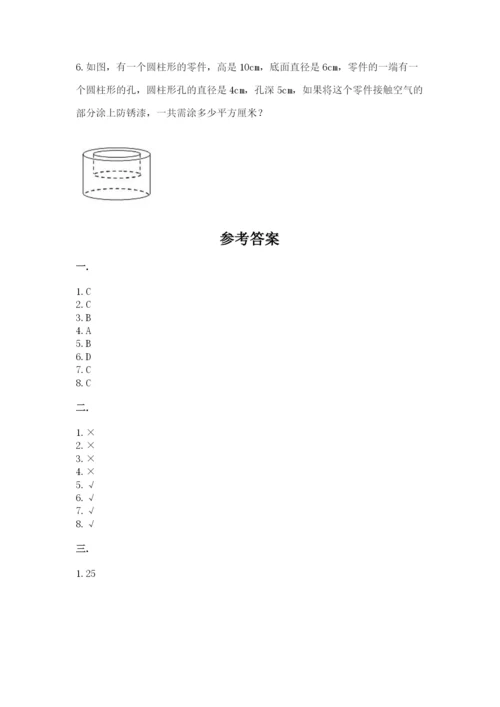 6.如图，有一个圆柱形的零件，高是10cm，底面直径是6cm，零件的一端有一个圆柱形的孔，圆柱形孔的直径是4cm，孔深5cm，如果将这个零件接触空气的部分涂上防锈漆，一共需涂多少平方厘米？

参考答案

一.

1.C
2.C
3.B
4.A
5.B
6.D
7.C
8.C

二.

1.×
2.×
3.×
4.×
5.√
6.√
7.√
8.√

三.

1.25